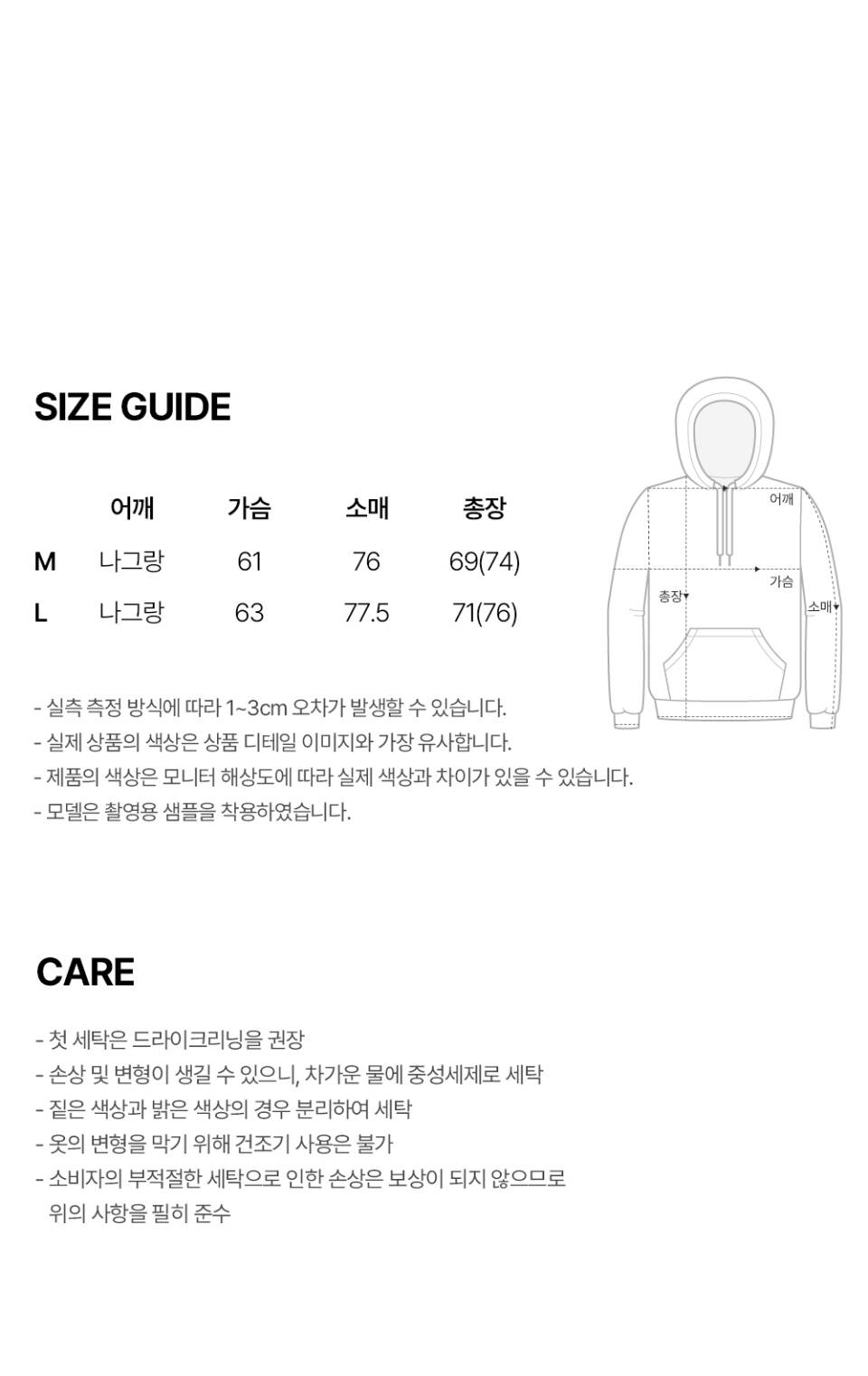 SIZE GUIDE

|  | 어깨 | 가슴 | 소매 | 총장 |
|---|---|---|---|---|
| M | 나그랑 | 61 | 76 | 69(74) |
| L | 나그랑 | 63 | 77.5 | 71(76) |

어깨
가슴
총장
소매

- 실측 측정 방식에 따라 1~3cm 오차가 발생할 수 있습니다.
- 실제 상품의 색상은 상품 디테일 이미지와 가장 유사합니다.
- 제품의 색상은 모니터 해상도에 따라 실제 색상과 차이가 있을 수 있습니다.
- 모델은 촬영용 샘플을 착용하였습니다.

CARE

- 첫 세탁은 드라이크리닝을 권장
- 손상 및 변형이 생길 수 있으니, 차가운 물에 중성세제로 세탁
- 짙은 색상과 밝은 색상의 경우 분리하여 세탁
- 옷의 변형을 막기 위해 건조기 사용은 불가
- 소비자의 부적절한 세탁으로 인한 손상은 보상이 되지 않으므로 위의 사항을 필히 준수